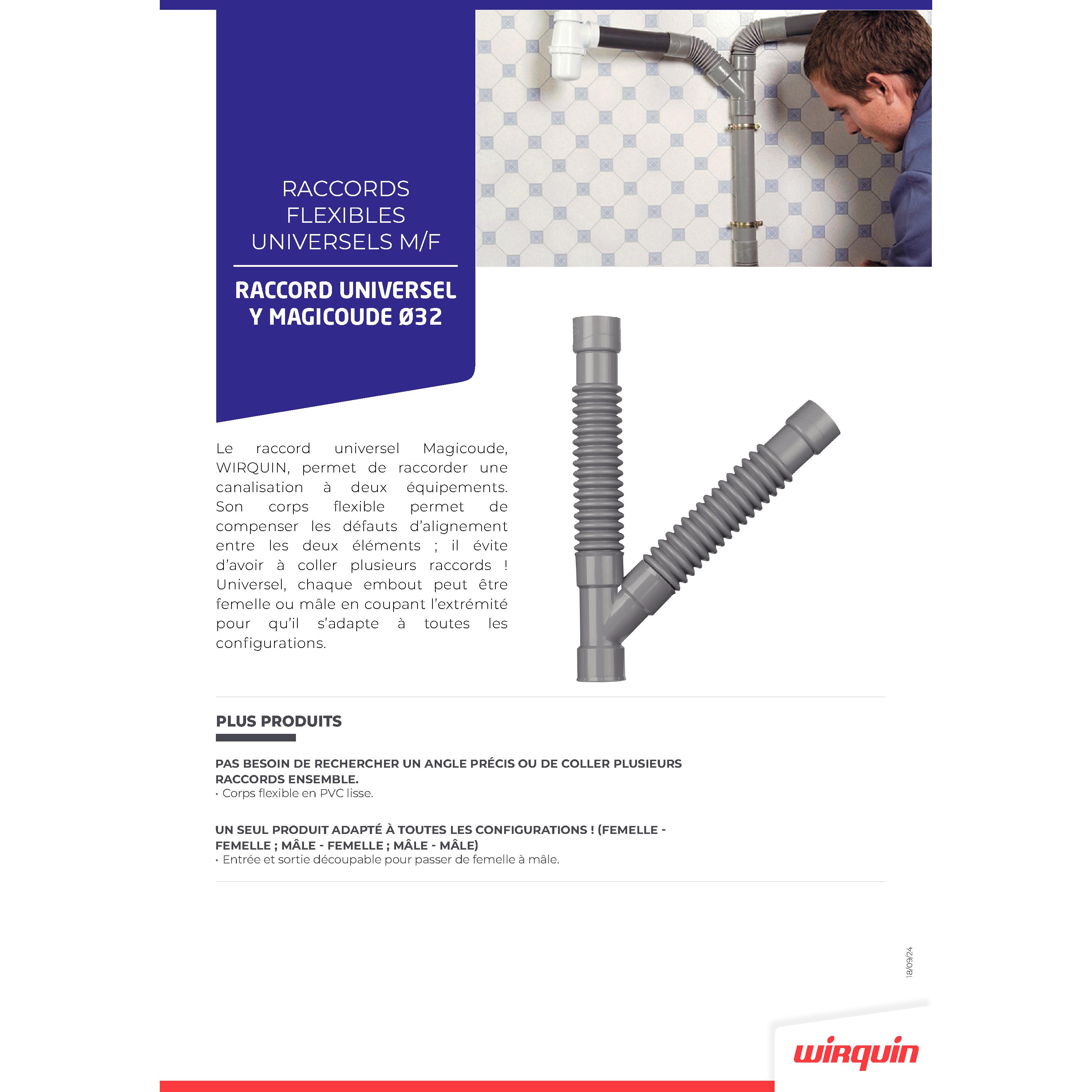 RACCORDS FLEXIBLES UNIVERSELS M/F

RACCORD UNIVERSEL Y MAGICOUDE Ø32

Le raccord universel Magicoude, WIRQUIN, permet de raccorder une canalisation à deux équipements. Son corps flexible permet de compenser les défauts d'alignement entre les deux éléments ; il évite d'avoir à coller plusieurs raccords ! Universel, chaque embout peut être femelle ou mâle en coupant l'extrémité pour qu'il s'adapte à toutes les configurations.

PLUS PRODUITS

PAS BESOIN DE RECHERCHER UN ANGLE PRÉCIS OU DE COLLER PLUSIEURS RACCORDS ENSEMBLE.
• Corps flexible en PVC lisse.

UN SEUL PRODUIT ADAPTÉ À TOUTES LES CONFIGURATIONS ! (FEMELLE - FEMELLE ; MÂLE - FEMELLE ; MÂLE - MÂLE)
• Entrée et sortie découpable pour passer de femelle à mâle.

18/09/24

wirquin